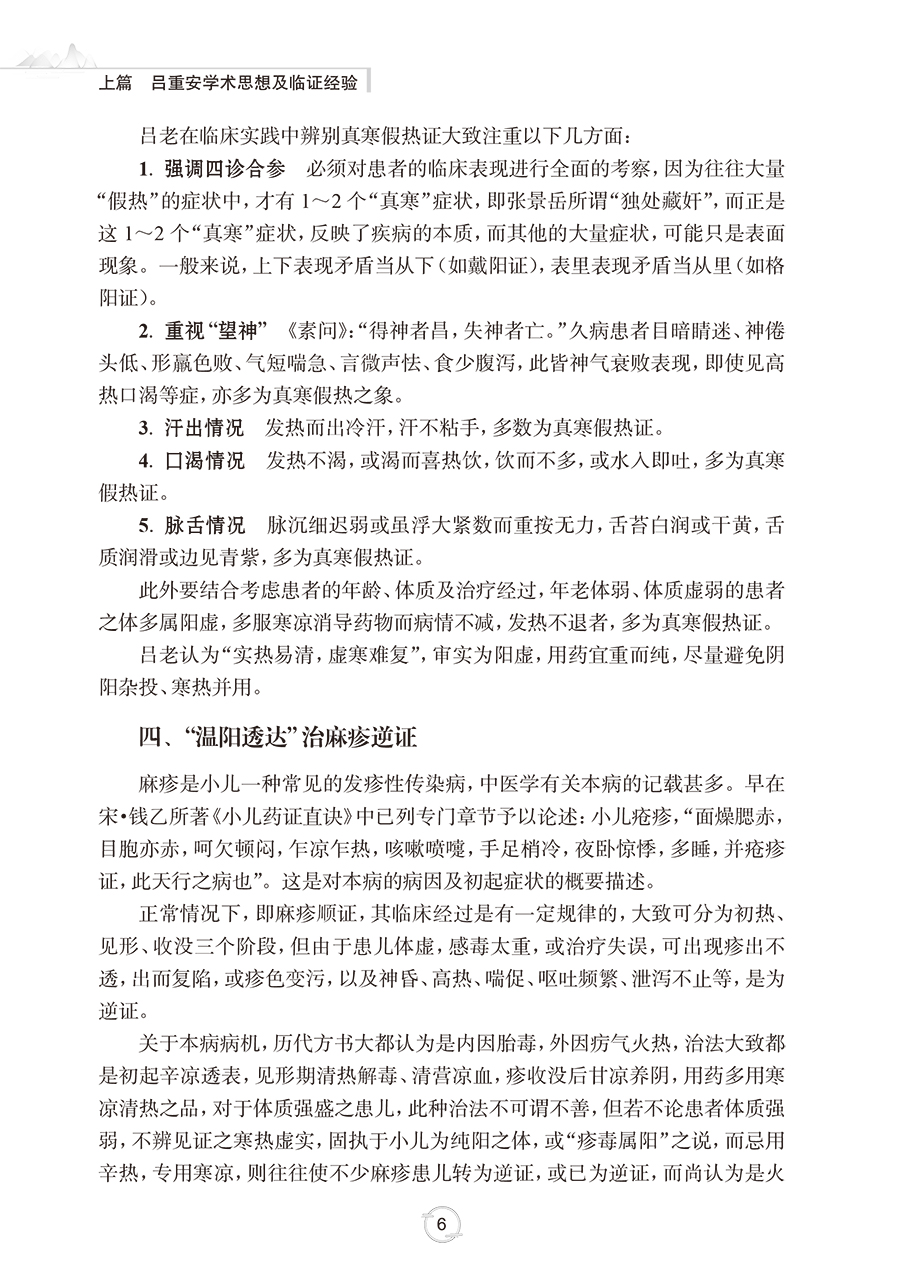 上篇　吕重安学术思想及临证经验

吕老在临床实践中辨别真寒假热证大致注重以下几方面：

1. 强调四诊合参　必须对患者的临床表现进行全面的考察，因为往往大量“假热”的症状中，才有 1～2 个“真寒”症状，即张景岳所谓“独处藏奸”，而正是这 1～2 个“真寒”症状，反映了疾病的本质，而其他的大量症状，可能只是表面现象。一般来说，上下表现矛盾当从下（如戴阳证），表里表现矛盾当从里（如格阳证）。

2. 重视“望神”　《素问》：“得神者昌，失神者亡。”久病患者目暗睛迷、神倦头低、形羸色败、气短喘急、言微声怯、食少腹泻，此皆神气衰败表现，即使见高热口渴等症，亦多为真寒假热之象。

3. 汗出情况　发热而出冷汗，汗不粘手，多数为真寒假热证。

4. 口渴情况　发热不渴，或渴而喜热饮，饮而不多，或水入即吐，多为真寒假热证。

5. 脉舌情况　脉沉细迟弱或虽浮大紧数而重按无力，舌苔白润或干黄，舌质润滑或边见青紫，多为真寒假热证。

此外要结合考虑患者的年龄、体质及治疗经过，年老体弱、体质虚弱的患者之体多属阳虚，多服寒凉消导药物而病情不减，发热不退者，多为真寒假热证。

吕老认为“实热易清，虚寒难复”，审实为阳虚，用药宜重而纯，尽量避免阴阳杂投、寒热并用。

四、“温阳透达”治麻疹逆证

麻疹是小儿一种常见的发疹性传染病，中医学有关本病的记载甚多。早在宋·钱乙所著《小儿药证直诀》中已列专门章节予以论述：小儿疮疹，“面燥腮赤，目胞亦赤，呵欠顿闷，乍凉乍热，咳嗽喷嚏，手足梢冷，夜卧惊悸，多睡，并疮疹证，此天行之病也”。这是对本病的病因及初起症状的概要描述。

正常情况下，即麻疹顺证，其临床经过是有一定规律的，大致可分为初热、见形、收没三个阶段，但由于患儿体虚，感毒太重，或治疗失误，可出现疹出不透，出而复陷，或疹色变污，以及神昏、高热、喘促、呕吐频繁、泄泻不止等，是为逆证。

关于本病病机，历代方书大都认为是内因胎毒，外因疠气火热，治法大致都是初起辛凉透表，见形期清热解毒、清营凉血，疹收没后甘凉养阴，用药多用寒凉清热之品，对于体质强盛之患儿，此种治法不可谓不善，但若不论患者体质强弱，不辨见证之寒热虚实，固执于小儿为纯阳之体，或“疹毒属阳”之说，而忌用辛热，专用寒凉，则往往使不少麻疹患儿转为逆证，或已为逆证，而尚认为是火

6